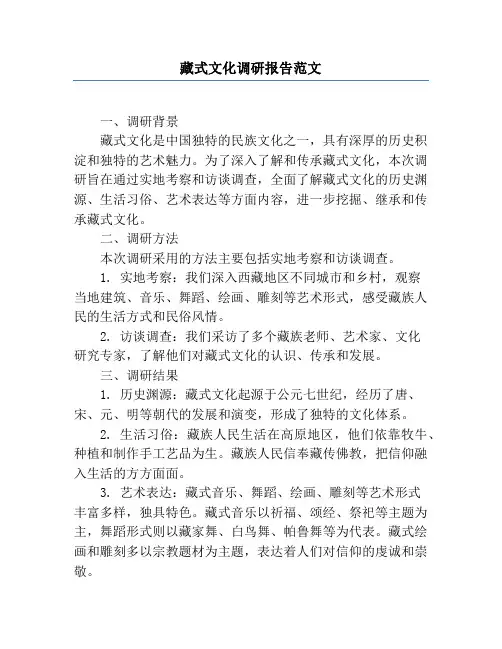 藏式文化调研报告范文

一、调研背景

藏式文化是中国独特的民族文化之一，具有深厚的历史积淀和独特的艺术魅力。为了深入了解和传承藏式文化，本次调研旨在通过实地考察和访谈调查，全面了解藏式文化的历史渊源、生活习俗、艺术表达等方面内容，进一步挖掘、继承和传承藏式文化。

二、调研方法

本次调研采用的方法主要包括实地考察和访谈调查。

1. 实地考察：我们深入西藏地区不同城市和乡村，观察当地建筑、音乐、舞蹈、绘画、雕刻等艺术形式，感受藏族人民的生活方式和民俗风情。

2. 访谈调查：我们采访了多个藏族老师、艺术家、文化研究专家，了解他们对藏式文化的认识、传承和发展。

三、调研结果

1. 历史渊源：藏式文化起源于公元七世纪，经历了唐、宋、元、明等朝代的发展和演变，形成了独特的文化体系。

2. 生活习俗：藏族人民生活在高原地区，他们依靠牧牛、种植和制作手工艺品为生。藏族人民信奉藏传佛教，把信仰融入生活的方方面面。

3. 艺术表达：藏式音乐、舞蹈、绘画、雕刻等艺术形式丰富多样，独具特色。藏式音乐以祈福、颂经、祭祀等主题为主，舞蹈形式则以藏家舞、白鸟舞、帕鲁舞等为代表。藏式绘画和雕刻多以宗教题材为主题，表达着人们对信仰的虔诚和崇敬。